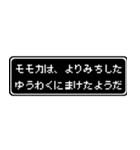 モモカは、よりみちした
ゆうわくにまけたようだ